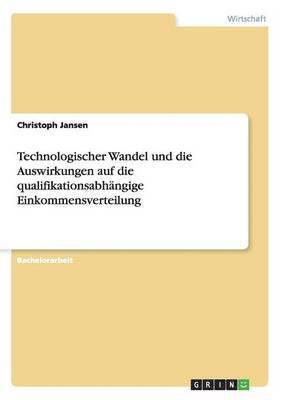 Wirtschaft

Christoph Jansen

Technologischer Wandel und die Auswirkungen auf die qualifikationsabhängige Einkommensverteilung

Bachelorarbeit

GRIN